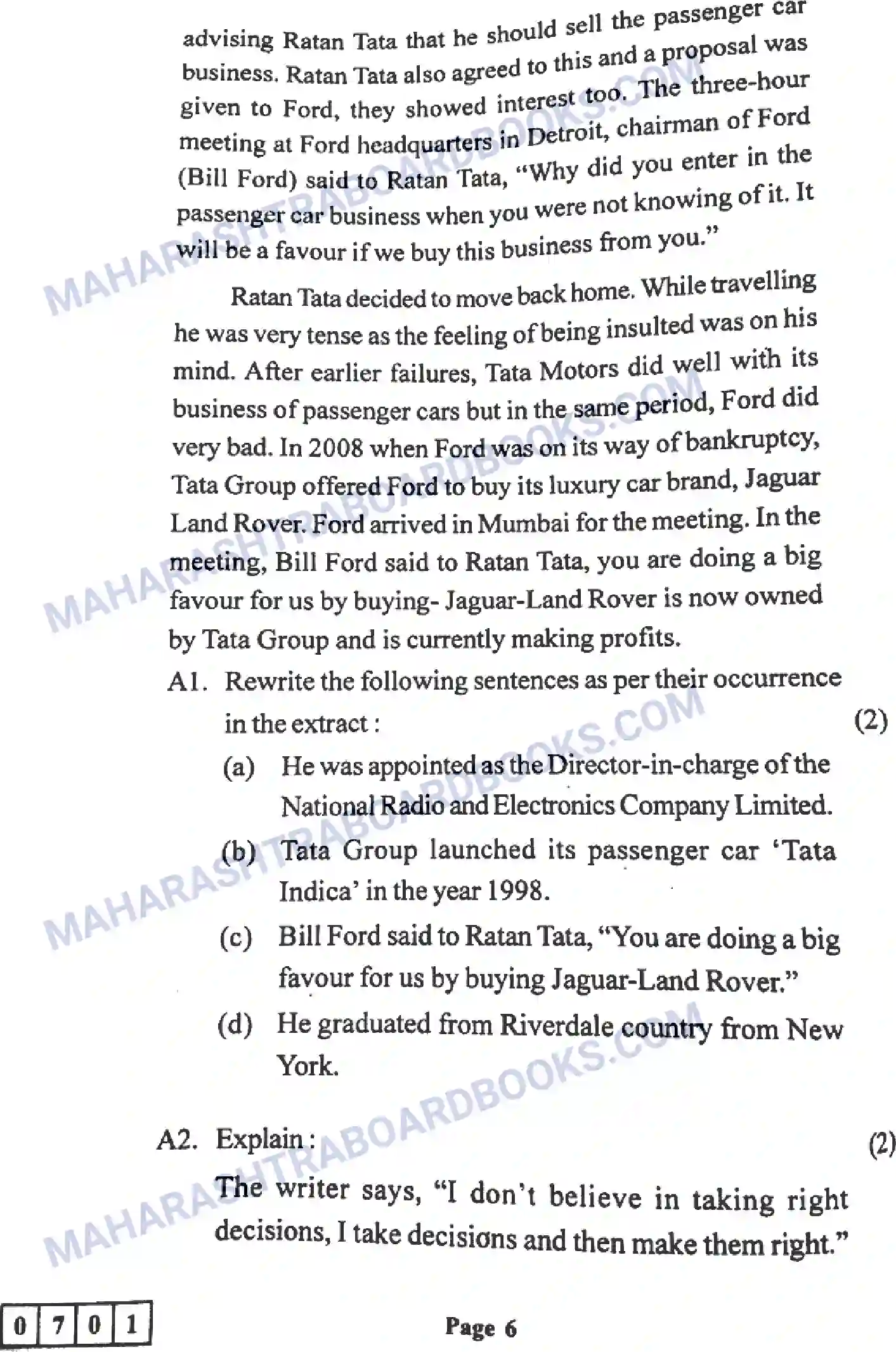 advising Ratan Tata that he should sell the passenger car business. Ratan Tata also agreed to this and a proposal was given to Ford, they showed interest too. The three-hour meeting at Ford headquarters in Detroit, chairman of Ford (Bill Ford) said to Ratan Tata, "Why did you enter in the passenger car business when you were not knowing of it. It will be a favour if we buy this business from you."

Ratan Tata decided to move back home. While travelling he was very tense as the feeling of being insulted was on his mind. After earlier failures, Tata Motors did well with its business of passenger cars but in the same period, Ford did very bad. In 2008 when Ford was on its way of bankruptcy, Tata Group offered Ford to buy its luxury car brand, Jaguar Land Rover. Ford arrived in Mumbai for the meeting. In the meeting, Bill Ford said to Ratan Tata, you are doing a big favour for us by buying- Jaguar-Land Rover is now owned by Tata Group and is currently making profits.

A1. Rewrite the following sentences as per their occurrence in the extract : (2)

(a) He was appointed as the Director-in-charge of the National Radio and Electronics Company Limited.

(b) Tata Group launched its passenger car 'Tata Indica' in the year 1998.

(c) Bill Ford said to Ratan Tata, "You are doing a big favour for us by buying Jaguar-Land Rover."

(d) He graduated from Riverdale country from New York.

A2. Explain : (2)

The writer says, "I don't believe in taking right decisions, I take decisions and then make them right."

MAHARASHTRABOARDBOOKS.COM

0 7 0 1

Page 6